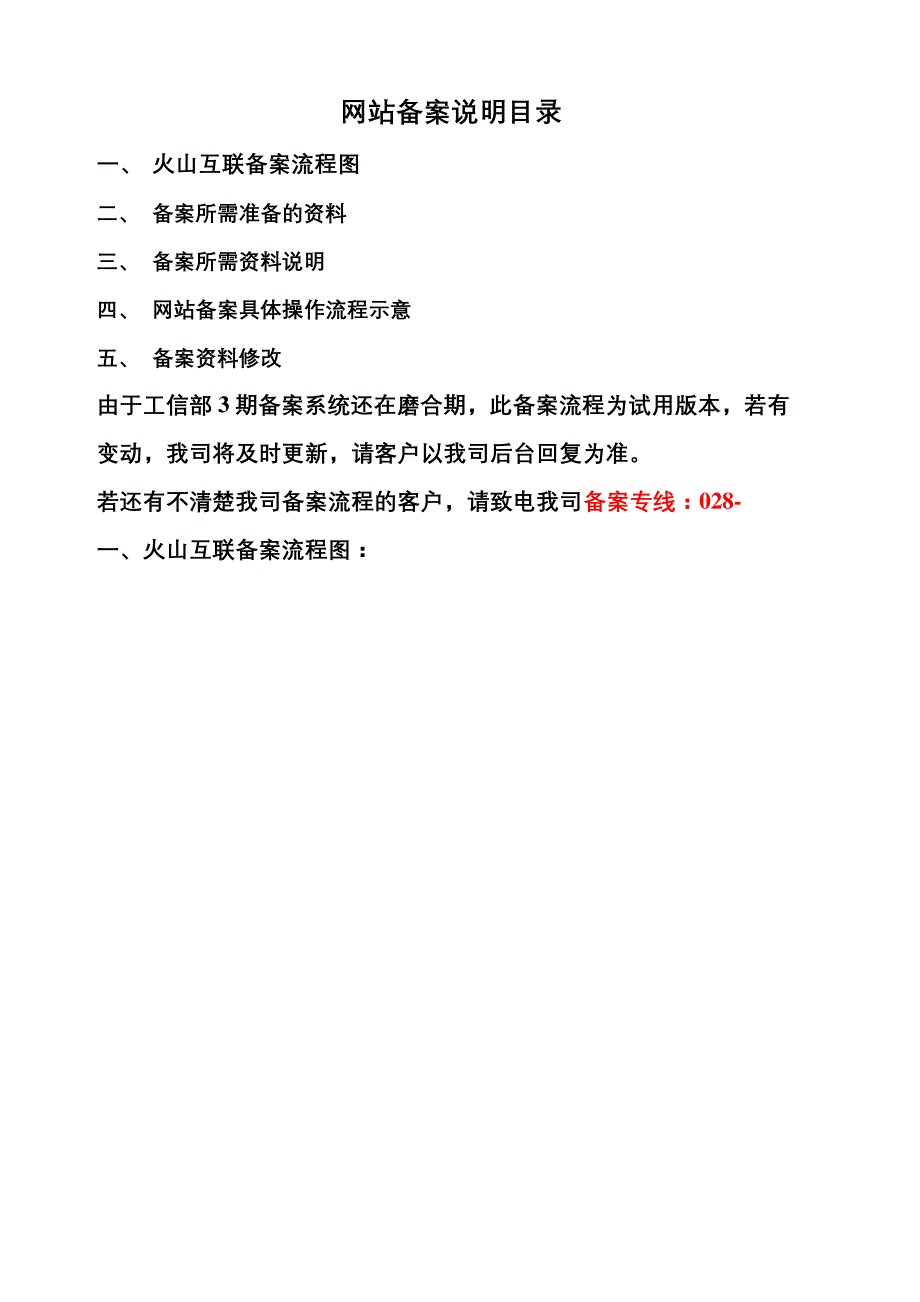 网站备案说明目录

一、 火山互联备案流程图

二、 备案所需准备的资料

三、 备案所需资料说明

四、 网站备案具体操作流程示意

五、 备案资料修改

由于工信部 3 期备案系统还在磨合期，此备案流程为试用版本，若有变动，我司将及时更新，请客户以我司后台回复为准。

若还有不清楚我司备案流程的客户，请致电我司备案专线：028-

一、火山互联备案流程图：